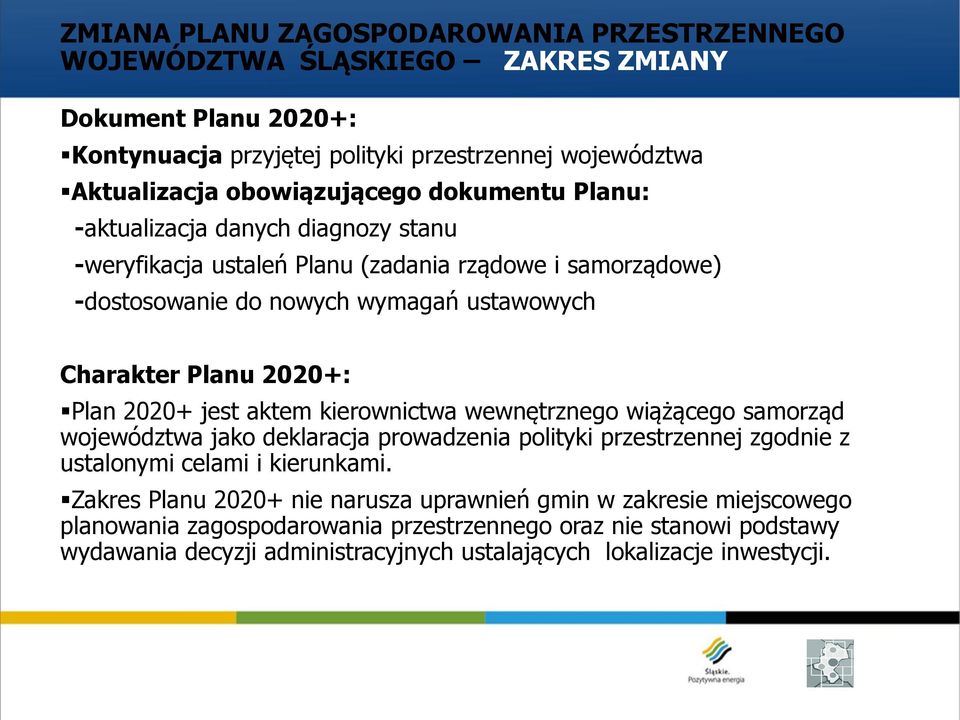 ZMIANA PLANU ZAGOSPODAROWANIA PRZESTRZENNEGO WOJEWÓDZTWA ŚLĄSKIEGO – ZAKRES ZMIANY

Dokument Planu 2020+:

▪Kontynuacja przyjętej polityki przestrzennej województwa

▪Aktualizacja obowiązującego dokumentu Planu:

-aktualizacja danych diagnozy stanu

-weryfikacja ustaleń Planu (zadania rządowe i samorządowe)

-dostosowanie do nowych wymagań ustawowych

Charakter Planu 2020+:

▪Plan 2020+ jest aktem kierownictwa wewnętrznego wiążącego samorząd województwa jako deklaracja prowadzenia polityki przestrzennej zgodnie z ustalonymi celami i kierunkami.

▪Zakres Planu 2020+ nie narusza uprawnień gmin w zakresie miejscowego planowania zagospodarowania przestrzennego oraz nie stanowi podstawy wydawania decyzji administracyjnych ustalających lokalizacje inwestycji.

Śląskie. Pozytywna energia